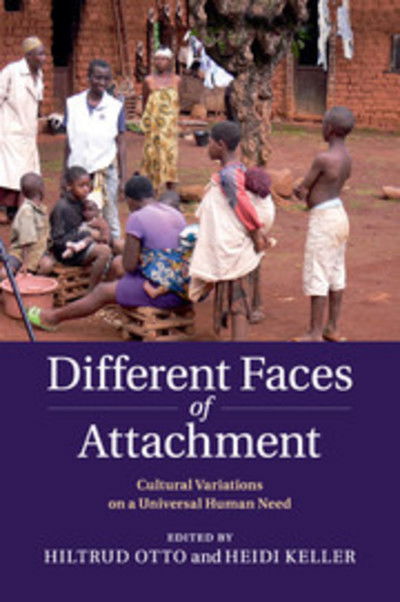 Different Faces of Attachment

Cultural Variations on a Universal Human Need

EDITED BY
HILTRUD OTTO and HEIDI KELLER